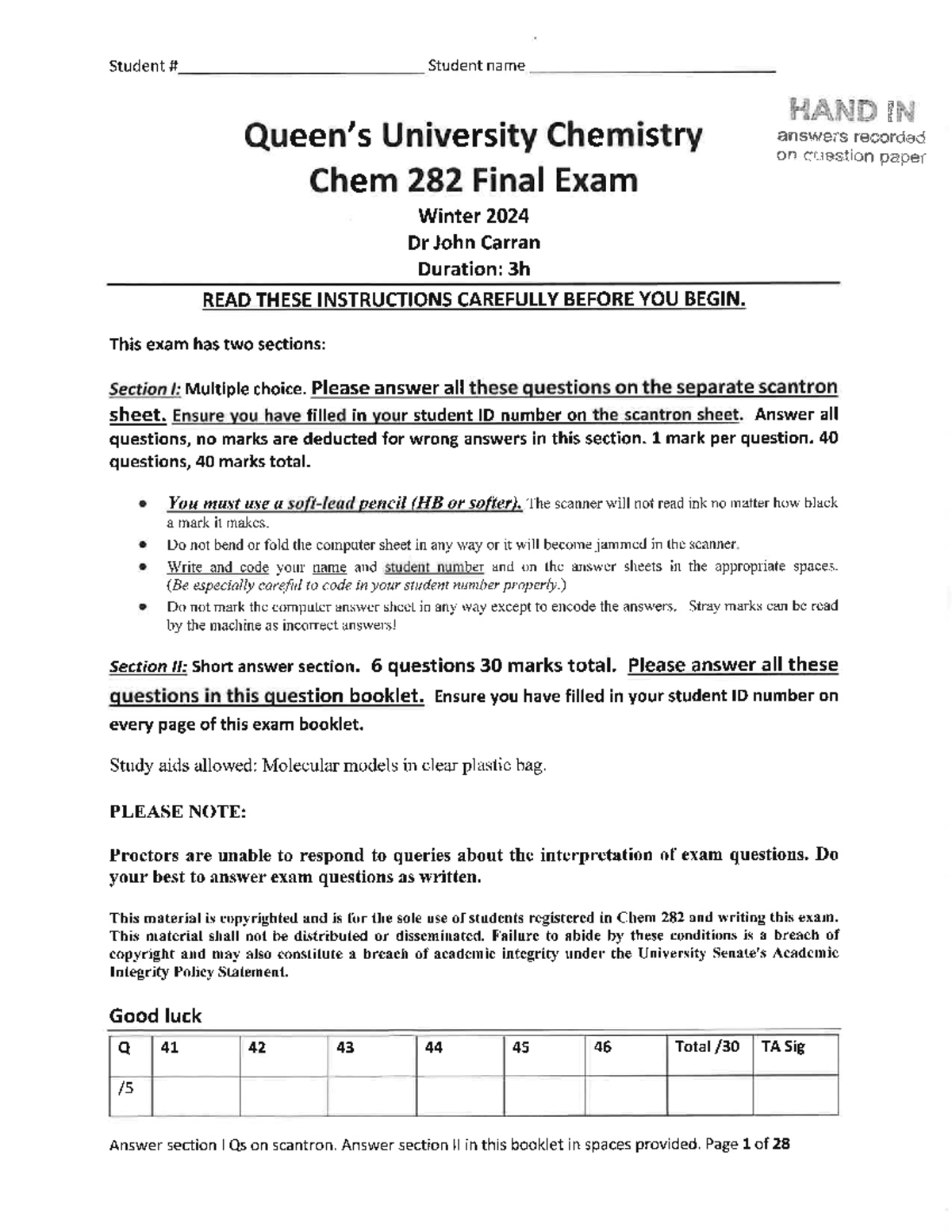 Student #____ Student name ____

HAND IN
answers recorded on question paper

Queen's University Chemistry
Chem 282 Final Exam

Winter 2024
Dr John Carran
Duration: 3h

READ THESE INSTRUCTIONS CAREFULLY BEFORE YOU BEGIN.

This exam has two sections:

Section I: Multiple choice. Please answer all these questions on the separate scantron sheet. Ensure you have filled in your student ID number on the scantron sheet. Answer all questions, no marks are deducted for wrong answers in this section. 1 mark per question. 40 questions, 40 marks total.

• You must use a soft-lead pencil (HB or softer). The scanner will not read ink no matter how black a mark it makes.
• Do not bend or fold the computer sheet in any way or it will become jammed in the scanner.
• Write and code your name and student number and on the answer sheets in the appropriate spaces. (Be especially careful to code in your student number properly.)
• Do not mark the computer answer sheet in any way except to encode the answers. Stray marks can be read by the machine as incorrect answers!

Section II: Short answer section. 6 questions 30 marks total. Please answer all these questions in this question booklet. Ensure you have filled in your student ID number on every page of this exam booklet.

Study aids allowed: Molecular models in clear plastic bag.

PLEASE NOTE:

Proctors are unable to respond to queries about the interpretation of exam questions. Do your best to answer exam questions as written.

This material is copyrighted and is for the sole use of students registered in Chem 282 and writing this exam. This material shall not be distributed or disseminated. Failure to abide by these conditions is a breach of copyright and may also constitute a breach of academic integrity under the University Senate's Academic Integrity Policy Statement.

Good luck

| Q | 41 | 42 | 43 | 44 | 45 | 46 | Total /30 | TA Sig |
|---|---|---|---|---|---|---|---|---|
| /5 | | | | | | | | |

Answer section I Qs on scantron. Answer section II in this booklet in spaces provided. Page 1 of 28